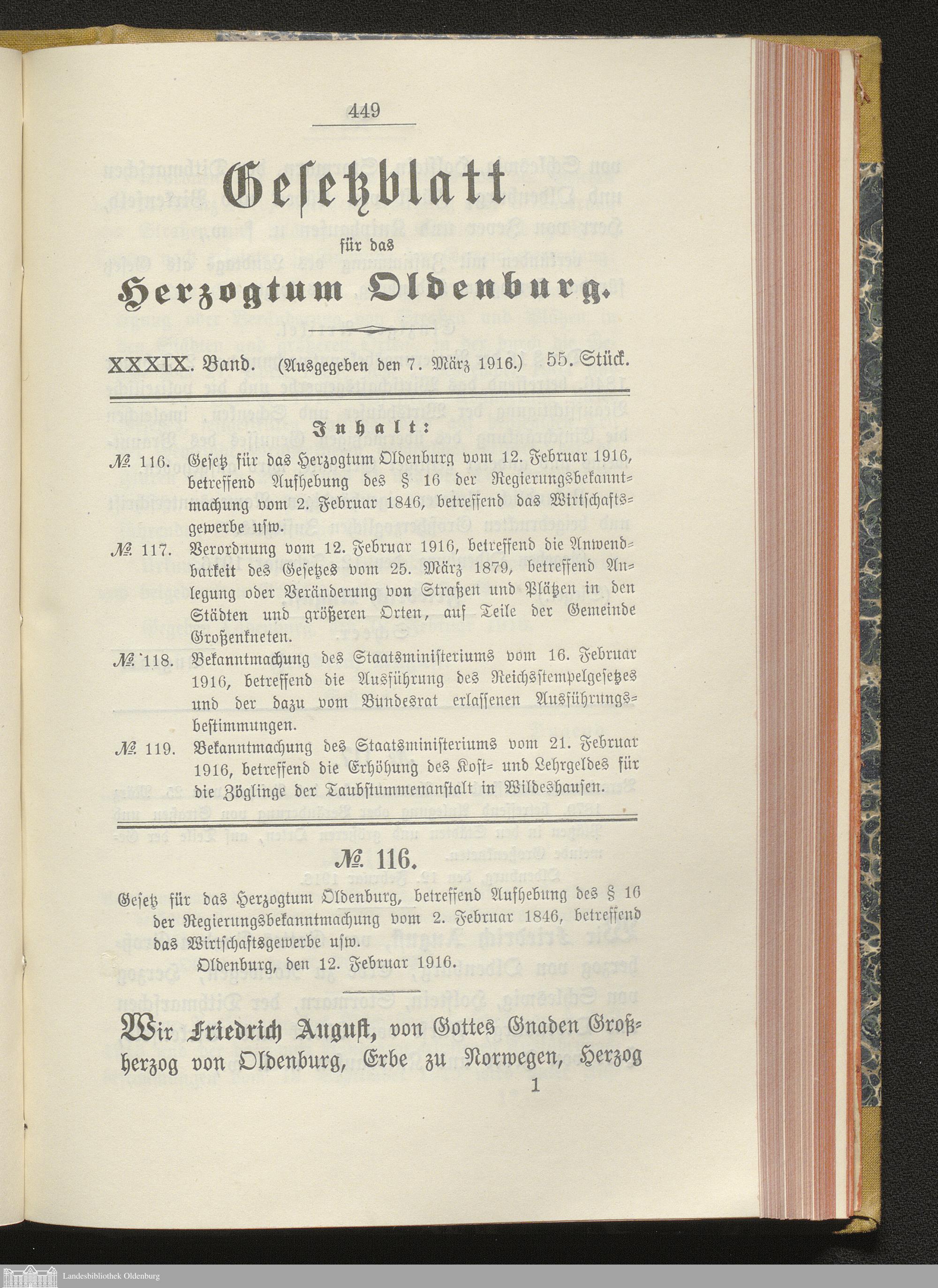 449

Gesetzblatt

für das

Herzogtum Oldenburg.

XXXIX. Band. (Ausgegeben den 7. März 1916.) 55. Stück.

Inhalt:

№ 116. Gesetz für das Herzogtum Oldenburg vom 12. Februar 1916, betreffend Aufhebung des § 16 der Regierungsbekanntmachung vom 2. Februar 1846, betreffend das Wirtschaftsgewerbe usw.

№ 117. Verordnung vom 12. Februar 1916, betreffend die Anwendbarkeit des Gesetzes vom 25. März 1879, betreffend Anlegung oder Veränderung von Straßen und Plätzen in den Städten und größeren Orten, auf Teile der Gemeinde Großenkneten.

№ 118. Bekanntmachung des Staatsministeriums vom 16. Februar 1916, betreffend die Ausführung des Reichsstempelgesetzes und der dazu vom Bundesrat erlassenen Ausführungsbestimmungen.

№ 119. Bekanntmachung des Staatsministeriums vom 21. Februar 1916, betreffend die Erhöhung des Kost- und Lehrgeldes für die Zöglinge der Taubstummenanstalt in Wildeshausen.

№ 116.

Gesetz für das Herzogtum Oldenburg, betreffend Aufhebung des § 16 der Regierungsbekanntmachung vom 2. Februar 1846, betreffend das Wirtschaftsgewerbe usw.

Oldenburg, den 12. Februar 1916.

Wir Friedrich August, von Gottes Gnaden Großherzog von Oldenburg, Erbe zu Norwegen, Herzog

1

Landesbibliothek Oldenburg